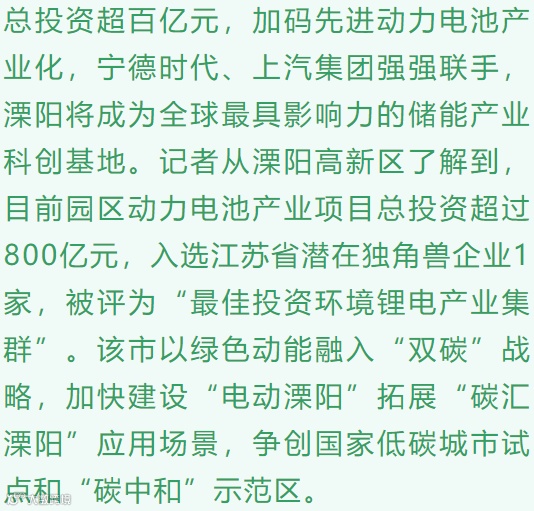 总投资超百亿元，加码先进动力电池产业化，宁德时代、上汽集团强强联手，溧阳将成为全球最具影响力的储能产业科创基地。记者从溧阳高新区了解到，目前园区动力电池产业项目总投资超过800亿元，入选江苏省潜在独角兽企业1家，被评为“最佳投资环境锂电产业集群”。该市以绿色动能融入“双碳”战略，加快建设“电动溧阳”拓展“碳汇溧阳”应用场景，争创国家低碳城市试点和“碳中和”示范区。